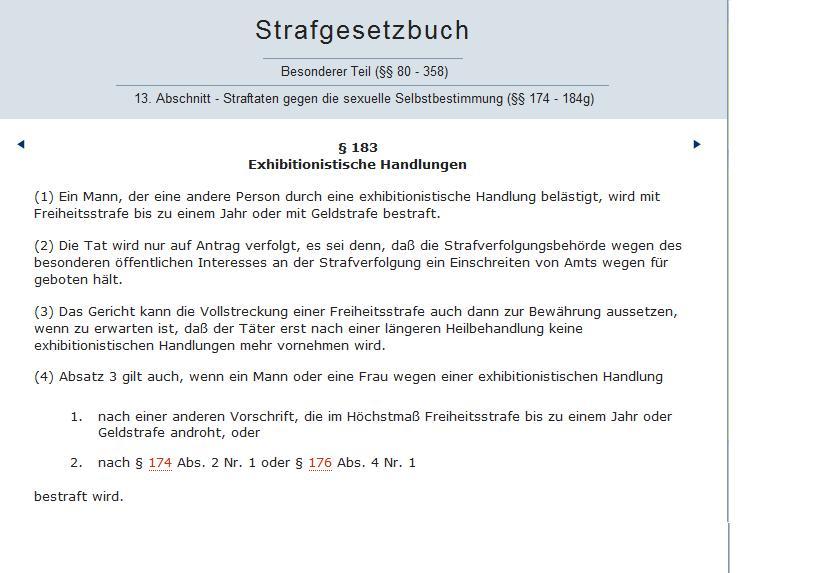 Strafgesetzbuch

Besonderer Teil (§§ 80 - 358)

13. Abschnitt - Straftaten gegen die sexuelle Selbstbestimmung (§§ 174 - 184g)

§ 183
Exhibitionistische Handlungen

(1) Ein Mann, der eine andere Person durch eine exhibitionistische Handlung belästigt, wird mit Freiheitsstrafe bis zu einem Jahr oder mit Geldstrafe bestraft.

(2) Die Tat wird nur auf Antrag verfolgt, es sei denn, daß die Strafverfolgungsbehörde wegen des besonderen öffentlichen Interesses an der Strafverfolgung ein Einschreiten von Amts wegen für geboten hält.

(3) Das Gericht kann die Vollstreckung einer Freiheitsstrafe auch dann zur Bewährung aussetzen, wenn zu erwarten ist, daß der Täter erst nach einer längeren Heilbehandlung keine exhibitionistischen Handlungen mehr vornehmen wird.

(4) Absatz 3 gilt auch, wenn ein Mann oder eine Frau wegen einer exhibitionistischen Handlung

1. nach einer anderen Vorschrift, die im Höchstmaß Freiheitsstrafe bis zu einem Jahr oder Geldstrafe androht, oder

2. nach § 174 Abs. 2 Nr. 1 oder § 176 Abs. 4 Nr. 1

bestraft wird.